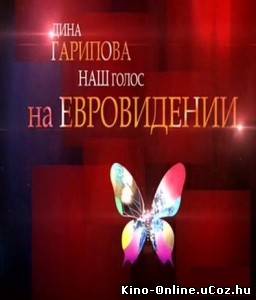 ДИНА ГАРИПОВА
НАШ ГОЛОС
на ЕВРОВИДЕНИИ

Kino-Online.uCoz.hu